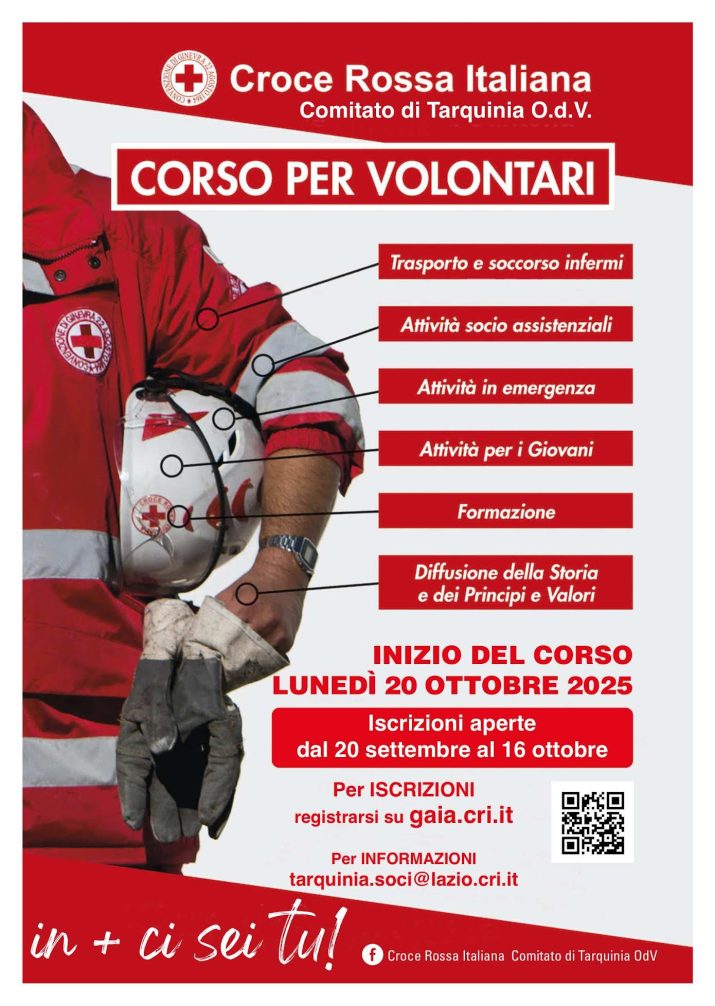 Croce Rossa Italiana
Comitato di Tarquinia O.d.V.

CORSO PER VOLONTARI

Trasporto e soccorso infermi

Attività socio assistenziali

Attività in emergenza

Attività per i Giovani

Formazione

Diffusione della Storia e dei Principi e Valori

INIZIO DEL CORSO
LUNEDÌ 20 OTTOBRE 2025

Iscrizioni aperte
dal 20 settembre al 16 ottobre

Per ISCRIZIONI
registrarsi su gaia.cri.it

Per INFORMAZIONI
tarquinia.soci@lazio.cri.it

in + ci sei tu!

Croce Rossa Italiana Comitato di Tarquinia OdV